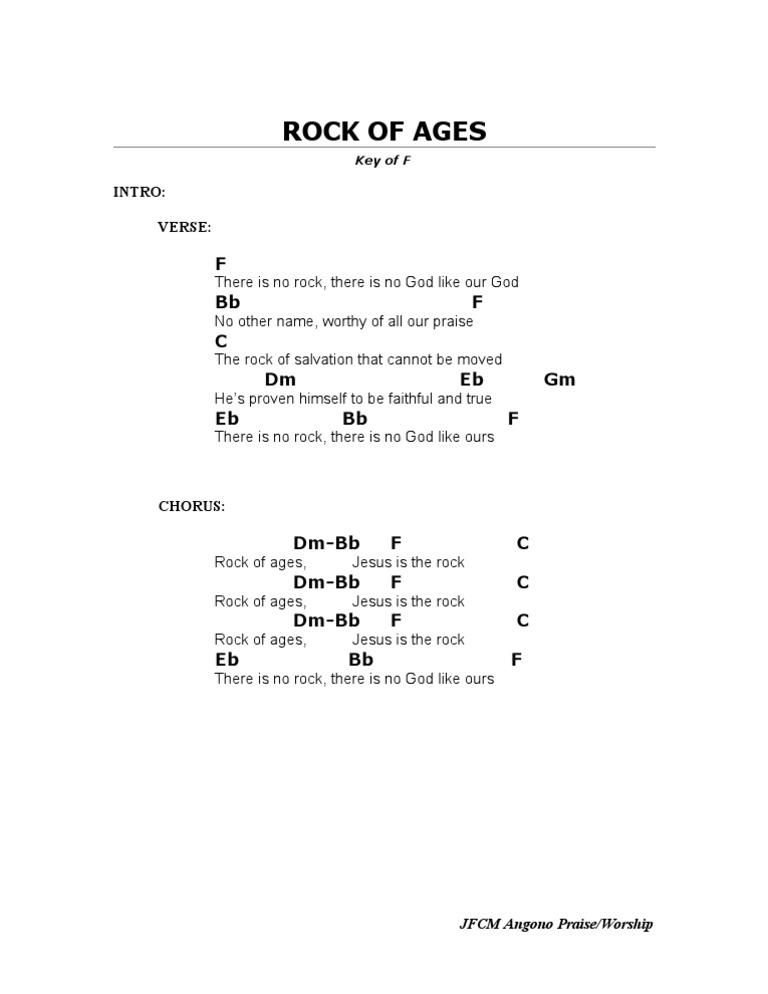 ROCK OF AGES

Key of F

INTRO:

VERSE:

F
There is no rock, there is no God like our God
Bb F
No other name, worthy of all our praise
C
The rock of salvation that cannot be moved
Dm Eb Gm
He's proven himself to be faithful and true
Eb Bb F
There is no rock, there is no God like ours

CHORUS:

Dm-Bb F C
Rock of ages, Jesus is the rock
Dm-Bb F C
Rock of ages, Jesus is the rock
Dm-Bb F C
Rock of ages, Jesus is the rock
Eb Bb F
There is no rock, there is no God like ours

JFCM Angono Praise/Worship